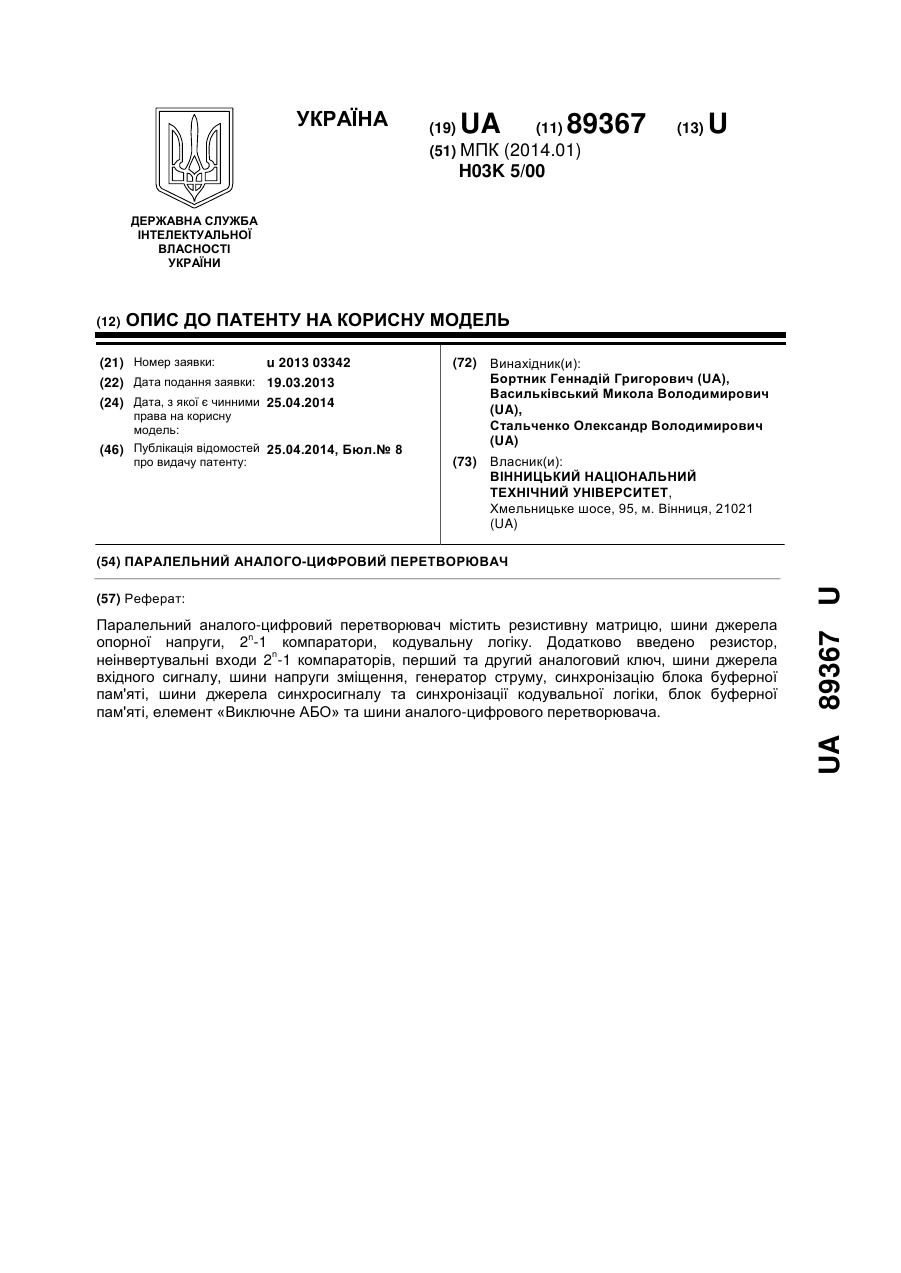 УКРАЇНА

(19) UA (11) 89367 (13) U

(51) МПК (2014.01)
H03K 5/00

ДЕРЖАВНА СЛУЖБА ІНТЕЛЕКТУАЛЬНОЇ ВЛАСНОСТІ УКРАЇНИ

(12) ОПИС ДО ПАТЕНТУ НА КОРИСНУ МОДЕЛЬ

(21) Номер заявки: u 2013 03342
(22) Дата подання заявки: 19.03.2013
(24) Дата, з якої є чинними права на корисну модель: 25.04.2014
(46) Публікація відомостей про видачу патенту: 25.04.2014, Бюл.№ 8

(72) Винахідник(и):
Бортник Геннадій Григорович (UA),
Васильківський Микола Володимирович (UA),
Стальченко Олександр Володимирович (UA)

(73) Власник(и):
ВІННИЦЬКИЙ НАЦІОНАЛЬНИЙ ТЕХНІЧНИЙ УНІВЕРСИТЕТ,
Хмельницьке шосе, 95, м. Вінниця, 21021 (UA)

(54) ПАРАЛЕЛЬНИЙ АНАЛОГО-ЦИФРОВИЙ ПЕРЕТВОРЮВАЧ

(57) Реферат:

Паралельний аналого-цифровий перетворювач містить резистивну матрицю, шини джерела опорної напруги, $2^n$-1 компаратори, кодувальну логіку. Додатково введено резистор, неінвертувальні входи $2^n$-1 компараторів, перший та другий аналоговий ключ, шини джерела вхідного сигналу, шини напруги зміщення, генератор струму, синхронізацію блока буферної пам'яті, шини джерела синхросигналу та синхронізації кодувальної логіки, блок буферної пам'яті, елемент «Виключне АБО» та шини аналого-цифрового перетворювача.

UA 89367 U